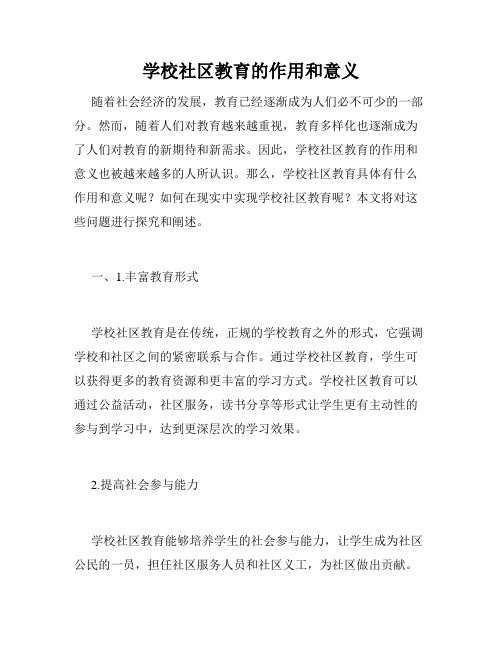 学校社区教育的作用和意义

随着社会经济的发展，教育已经逐渐成为人们必不可少的一部分。然而，随着人们对教育越来越重视，教育多样化也逐渐成为了人们对教育的新期待和新需求。因此，学校社区教育的作用和意义也被越来越多的人所认识。那么，学校社区教育具体有什么作用和意义呢？如何在现实中实现学校社区教育呢？本文将对这些问题进行探究和阐述。

一、1.丰富教育形式

学校社区教育是在传统，正规的学校教育之外的形式，它强调学校和社区之间的紧密联系与合作。通过学校社区教育，学生可以获得更多的教育资源和更丰富的学习方式。学校社区教育可以通过公益活动，社区服务，读书分享等形式让学生更有主动性的参与到学习中，达到更深层次的学习效果。

2.提高社会参与能力

学校社区教育能够培养学生的社会参与能力，让学生成为社区公民的一员，担任社区服务人员和社区义工，为社区做出贡献。